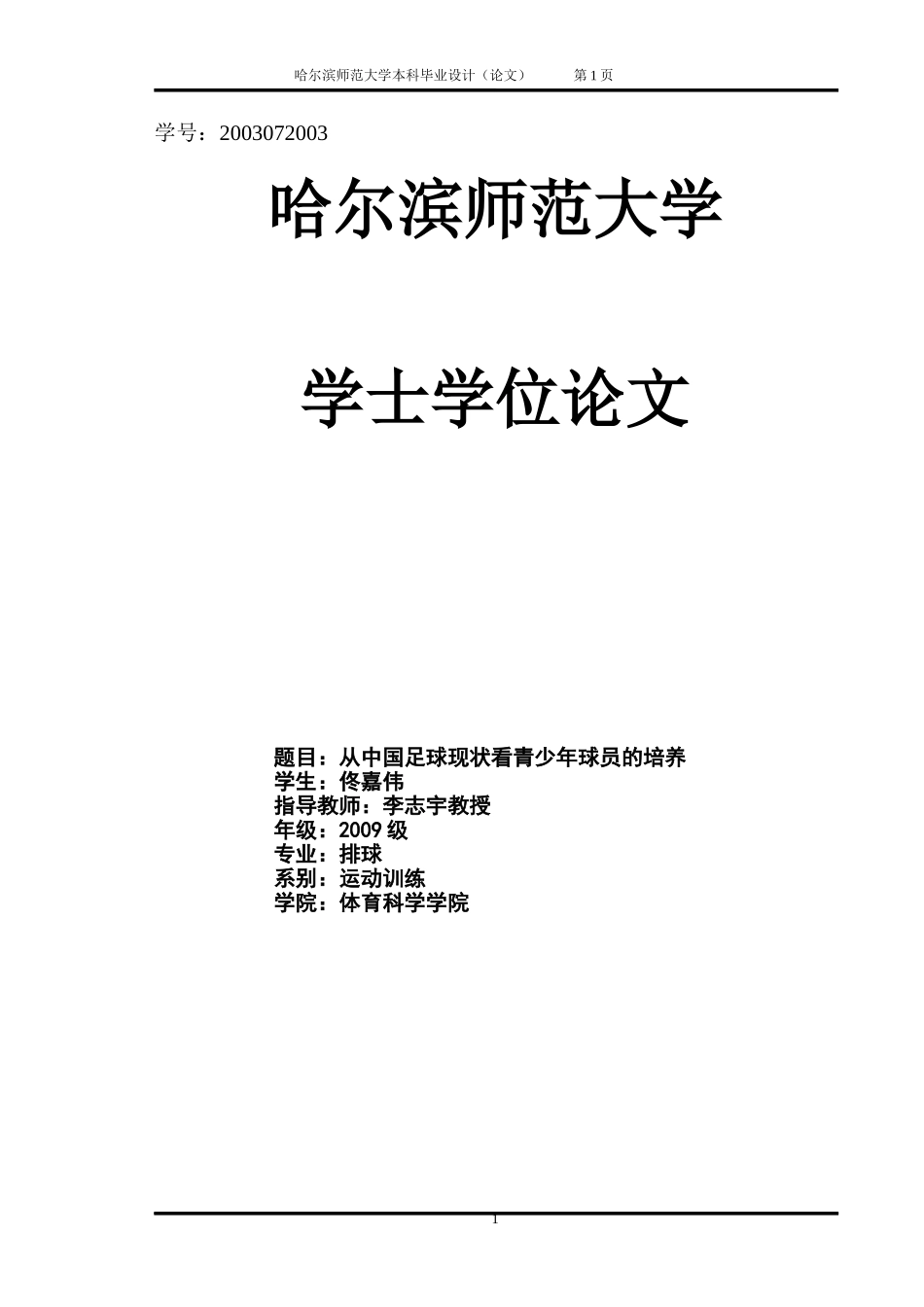 哈尔滨师范大学本科毕业设计（论文）　　第 1 页

学号：2003072003

哈尔滨师范大学

学士学位论文

题目：从中国足球现状看青少年球员的培养
学生：佟嘉伟
指导教师：李志宇教授
年级：2009 级
专业：排球
系别：运动训练
学院：体育科学学院

1